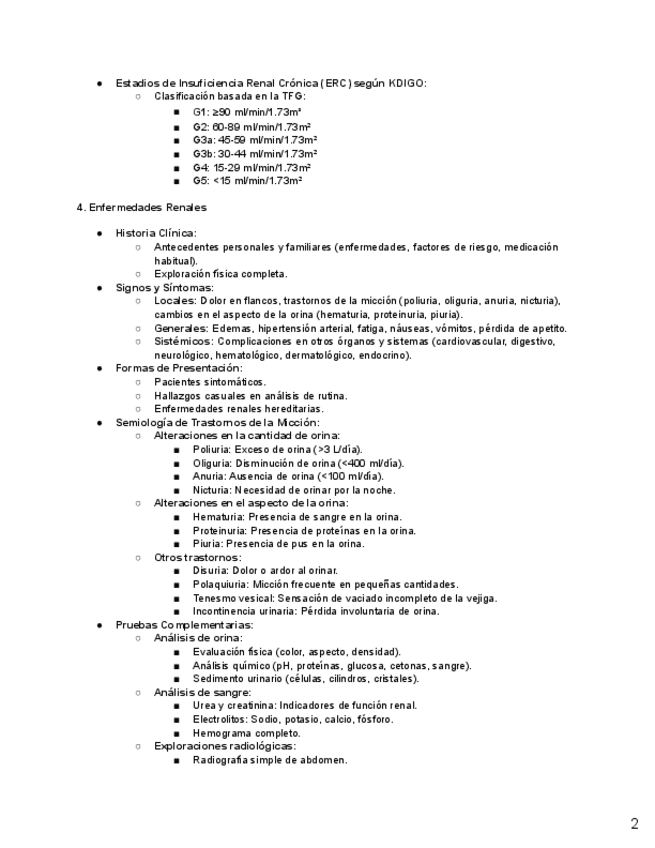 - Estadios de Insuficiencia Renal Crónica (ERC) según KDIGO:
  - Clasificación basada en la TFG:
    - G1: ≥90 ml/min/1.73m²
    - G2: 60-89 ml/min/1.73m²
    - G3a: 45-59 ml/min/1.73m²
    - G3b: 30-44 ml/min/1.73m²
    - G4: 15-29 ml/min/1.73m²
    - G5: <15 ml/min/1.73m²

4. Enfermedades Renales

- Historia Clínica:
  - Antecedentes personales y familiares (enfermedades, factores de riesgo, medicación habitual).
  - Exploración física completa.
- Signos y Síntomas:
  - Locales: Dolor en flancos, trastornos de la micción (poliuria, oliguria, anuria, nicturia), cambios en el aspecto de la orina (hematuria, proteinuria, piuria).
  - Generales: Edemas, hipertensión arterial, fatiga, náuseas, vómitos, pérdida de apetito.
  - Sistémicos: Complicaciones en otros órganos y sistemas (cardiovascular, digestivo, neurológico, hematológico, dermatológico, endocrino).
- Formas de Presentación:
  - Pacientes sintomáticos.
  - Hallazgos casuales en análisis de rutina.
  - Enfermedades renales hereditarias.
- Semiología de Trastornos de la Micción:
  - Alteraciones en la cantidad de orina:
    - Poliuria: Exceso de orina (>3 L/día).
    - Oliguria: Disminución de orina (<400 ml/día).
    - Anuria: Ausencia de orina (<100 ml/día).
    - Nicturia: Necesidad de orinar por la noche.
  - Alteraciones en el aspecto de la orina:
    - Hematuria: Presencia de sangre en la orina.
    - Proteinuria: Presencia de proteínas en la orina.
    - Piuria: Presencia de pus en la orina.
  - Otros trastornos:
    - Disuria: Dolor o ardor al orinar.
    - Polaquiuria: Micción frecuente en pequeñas cantidades.
    - Tenesmo vesical: Sensación de vaciado incompleto de la vejiga.
    - Incontinencia urinaria: Pérdida involuntaria de orina.
- Pruebas Complementarias:
  - Análisis de orina:
    - Evaluación física (color, aspecto, densidad).
    - Análisis químico (pH, proteínas, glucosa, cetonas, sangre).
    - Sedimento urinario (células, cilindros, cristales).
  - Análisis de sangre:
    - Urea y creatinina: Indicadores de función renal.
    - Electrolitos: Sodio, potasio, calcio, fósforo.
    - Hemograma completo.
  - Exploraciones radiológicas:
    - Radiografía simple de abdomen.

2